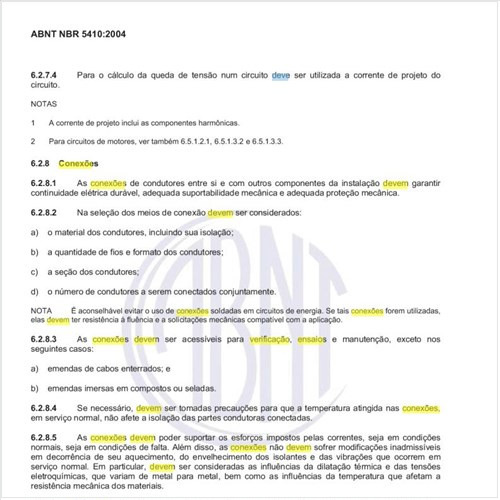 ABNT NBR 5410:2004

6.2.7.4 Para o cálculo da queda de tensão num circuito deve ser utilizada a corrente de projeto do circuito.

NOTAS

1 A corrente de projeto inclui as componentes harmônicas.

2 Para circuitos de motores, ver também 6.5.1.2.1, 6.5.1.3.2 e 6.5.1.3.3.

6.2.8 Conexões

6.2.8.1 As conexões de condutores entre si e com outros componentes da instalação devem garantir continuidade elétrica durável, adequada suportabilidade mecânica e adequada proteção mecânica.

6.2.8.2 Na seleção dos meios de conexão devem ser considerados:

a) o material dos condutores, incluindo sua isolação;

b) a quantidade de fios e formato dos condutores;

c) a seção dos condutores;

d) o número de condutores a serem conectados conjuntamente.

NOTA É aconselhável evitar o uso de conexões soldadas em circuitos de energia. Se tais conexões forem utilizadas, elas devem ter resistência à fluência e a solicitações mecânicas compatível com a aplicação.

6.2.8.3 As conexões devem ser acessíveis para verificação, ensaios e manutenção, exceto nos seguintes casos:

a) emendas de cabos enterrados; e

b) emendas imersas em compostos ou seladas.

6.2.8.4 Se necessário, devem ser tomadas precauções para que a temperatura atingida nas conexões, em serviço normal, não afete a isolação das partes condutoras conectadas.

6.2.8.5 As conexões devem poder suportar os esforços impostos pelas correntes, seja em condições normais, seja em condições de falta. Além disso, as conexões não devem sofrer modificações inadmissíveis em decorrência de seu aquecimento, do envelhecimento dos isolantes e das vibrações que ocorrem em serviço normal. Em particular, devem ser consideradas as influências da dilatação térmica e das tensões eletroquímicas, que variam de metal para metal, bem como as influências da temperatura que afetam a resistência mecânica dos materiais.